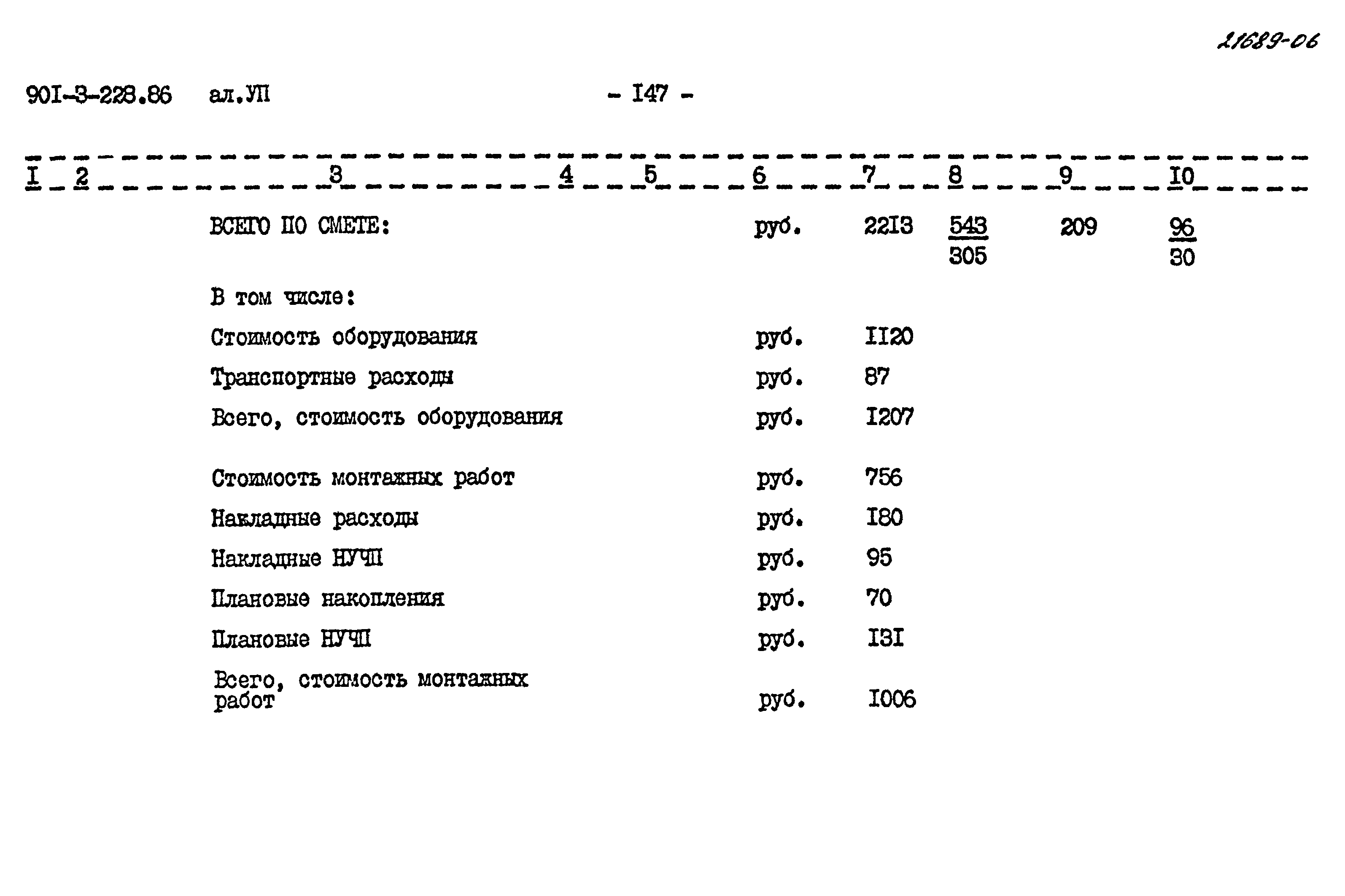 21689-06

90I-3-228.86 ал.УП - I47 -

| I | 2 | 3 | 4 | 5 | 6 | 7 | 8 | 9 | I0 |
|---|---|---|---|---|---|---|---|---|---|
| | | ВСЕГО ПО СМЕТЕ: | | | руб. | 22I3 | $\frac{543}{305}$ | 209 | $\frac{96}{30}$ |
| | | В том числе: | | | | | | | |
| | | Стоимость оборудования | | | руб. | II20 | | | |
| | | Транспортные расходы | | | руб. | 87 | | | |
| | | Всего, стоимость оборудования | | | руб. | I207 | | | |
| | | Стоимость монтажных работ | | | руб. | 756 | | | |
| | | Накладные расходы | | | руб. | I80 | | | |
| | | Накладные НУЧП | | | руб. | 95 | | | |
| | | Плановые накопления | | | руб. | 70 | | | |
| | | Плановые НУЧП | | | руб. | I3I | | | |
| | | Всего, стоимость монтажных работ | | | руб. | I006 | | | |